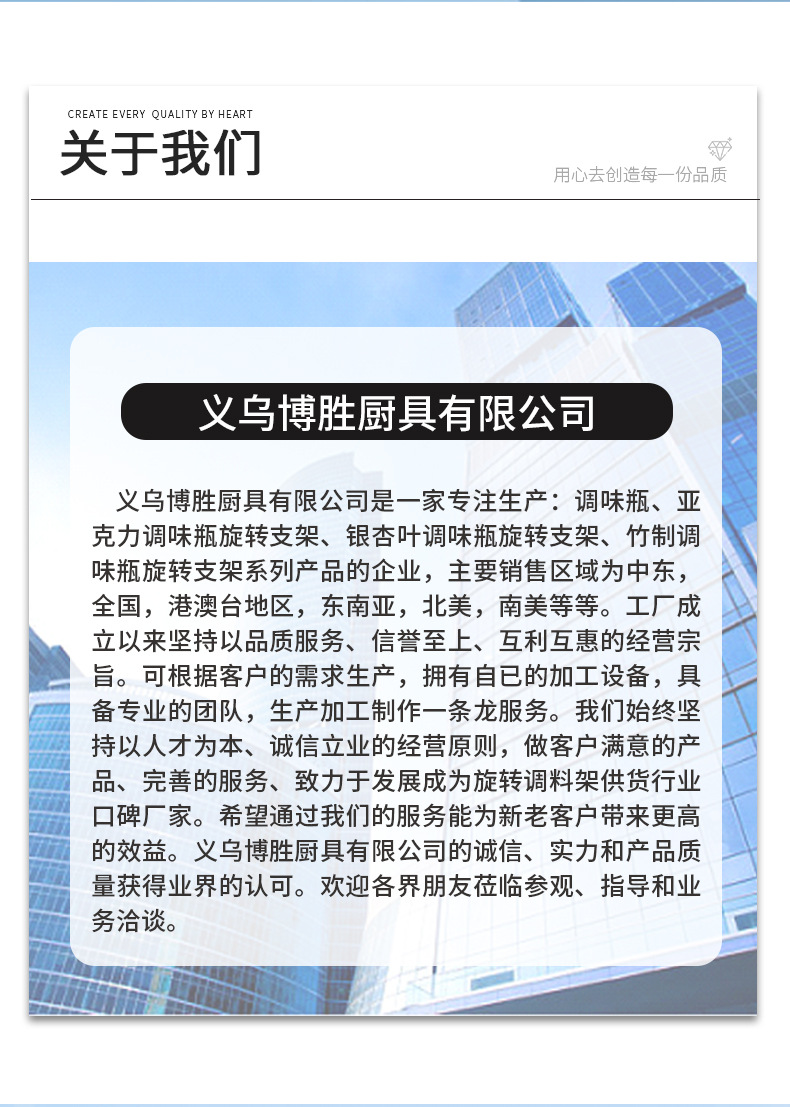 CREATE EVERY QUALITY BY HEART

关于我们

用心去创造每一份品质

义乌博胜厨具有限公司

义乌博胜厨具有限公司是一家专注生产：调味瓶、亚克力调味瓶旋转支架、银杏叶调味瓶旋转支架、竹制调味瓶旋转支架系列产品的企业，主要销售区域为中东，全国，港澳台地区，东南亚，北美，南美等等。工厂成立以来坚持以品质服务、信誉至上、互利互惠的经营宗旨。可根据客户的需求生产，拥有自已的加工设备，具备专业的团队，生产加工制作一条龙服务。我们始终坚持以人才为本、诚信立业的经营原则，做客户满意的产品、完善的服务、致力于发展成为旋转调料架供货行业口碑厂家。希望通过我们的服务能为新老客户带来更高的效益。义乌博胜厨具有限公司的诚信、实力和产品质量获得业界的认可。欢迎各界朋友莅临参观、指导和业务洽谈。